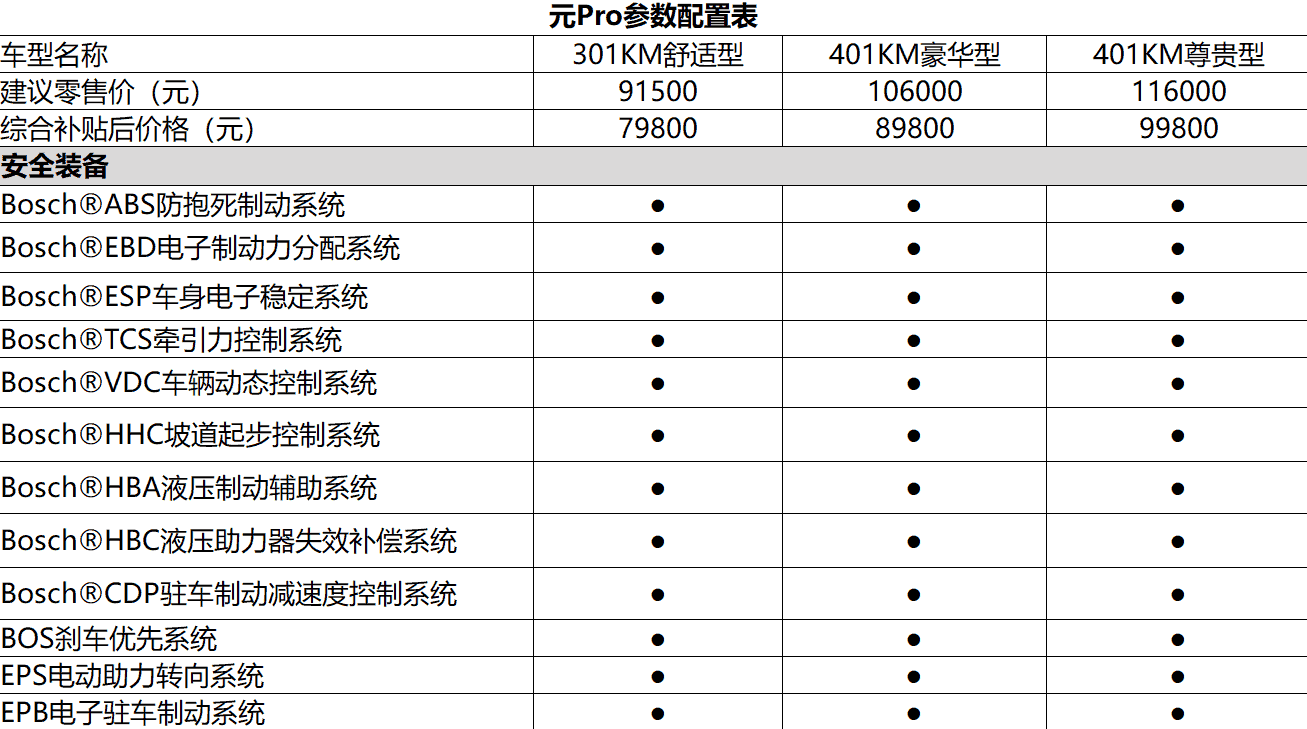 元Pro参数配置表

| 车型名称 | 301KM舒适型 | 401KM豪华型 | 401KM尊贵型 |
|---|---|---|---|
| 建议零售价（元） | 91500 | 106000 | 116000 |
| 综合补贴后价格（元） | 79800 | 89800 | 99800 |
| 安全装备 | | | |
| Bosch®ABS防抱死制动系统 | ● | ● | ● |
| Bosch®EBD电子制动力分配系统 | ● | ● | ● |
| Bosch®ESP车身电子稳定系统 | ● | ● | ● |
| Bosch®TCS牵引力控制系统 | ● | ● | ● |
| Bosch®VDC车辆动态控制系统 | ● | ● | ● |
| Bosch®HHC坡道起步控制系统 | ● | ● | ● |
| Bosch®HBA液压制动辅助系统 | ● | ● | ● |
| Bosch®HBC液压助力器失效补偿系统 | ● | ● | ● |
| Bosch®CDP驻车制动减速度控制系统 | ● | ● | ● |
| BOS刹车优先系统 | ● | ● | ● |
| EPS电动助力转向系统 | ● | ● | ● |
| EPB电子驻车制动系统 | ● | ● | ● |